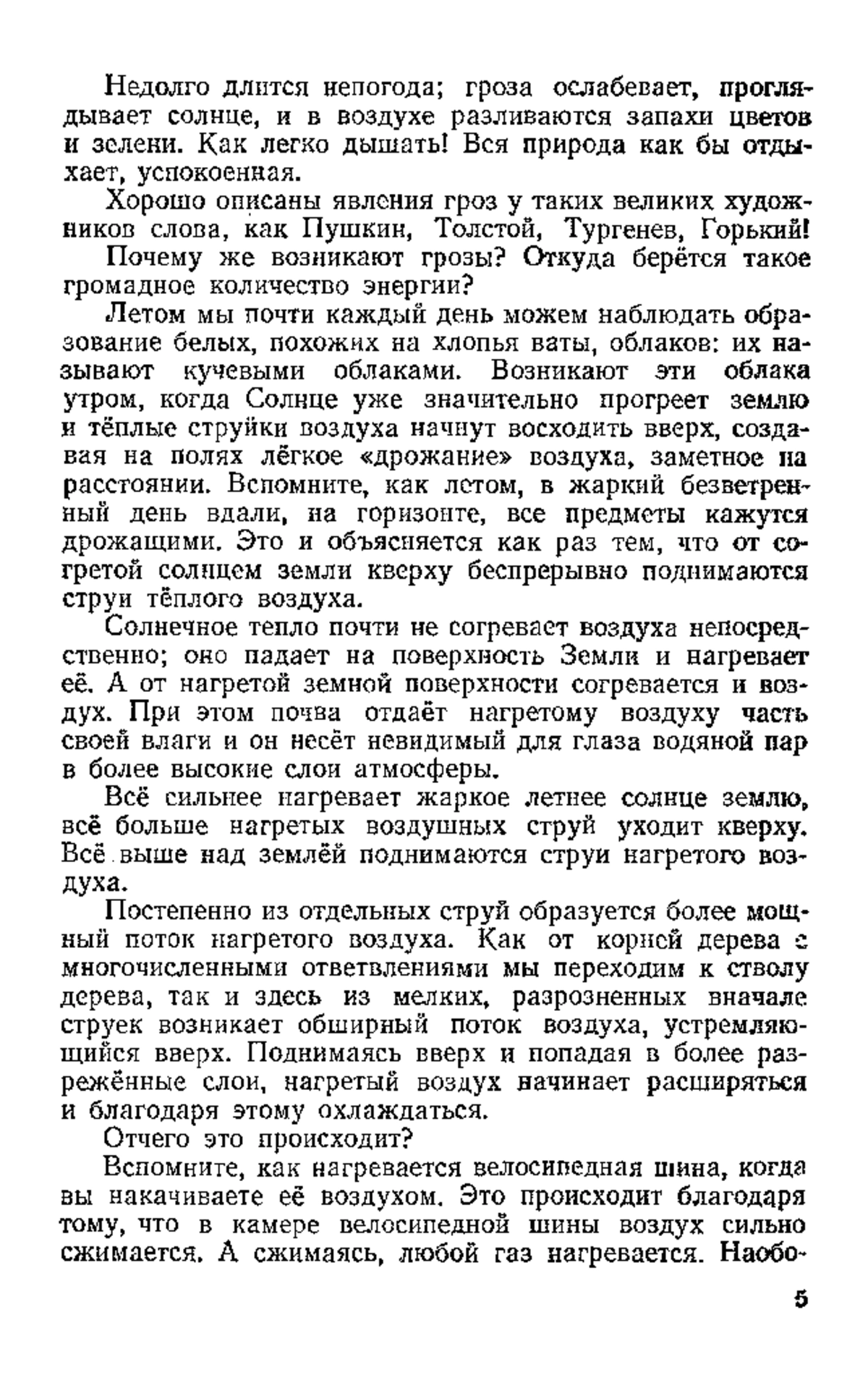 Недолго длится непогода; гроза ослабевает, проглядывает солнце, и в воздухе разливаются запахи цветов и зелени. Как легко дышать! Вся природа как бы отдыхает, успокоенная.

Хорошо описаны явления гроз у таких великих художников слова, как Пушкин, Толстой, Тургенев, Горький!

Почему же возникают грозы? Откуда берётся такое громадное количество энергии?

Летом мы почти каждый день можем наблюдать образование белых, похожих на хлопья ваты, облаков: их называют кучевыми облаками. Возникают эти облака утром, когда Солнце уже значительно прогреет землю и тёплые струйки воздуха начнут восходить вверх, создавая на полях лёгкое «дрожание» воздуха, заметное на расстоянии. Вспомните, как летом, в жаркий безветренный день вдали, на горизонте, все предметы кажутся дрожащими. Это и объясняется как раз тем, что от согретой солнцем земли кверху беспрерывно поднимаются струи тёплого воздуха.

Солнечное тепло почти не согревает воздуха непосредственно; оно падает на поверхность Земли и нагревает её. А от нагретой земной поверхности согревается и воздух. При этом почва отдаёт нагретому воздуху часть своей влаги и он несёт невидимый для глаза водяной пар в более высокие слои атмосферы.

Всё сильнее нагревает жаркое летнее солнце землю, всё больше нагретых воздушных струй уходит кверху. Всё выше над землёй поднимаются струи нагретого воздуха.

Постепенно из отдельных струй образуется более мощный поток нагретого воздуха. Как от корней дерева с многочисленными ответвлениями мы переходим к стволу дерева, так и здесь из мелких, разрозненных вначале струек возникает обширный поток воздуха, устремляющийся вверх. Поднимаясь вверх и попадая в более разрежённые слои, нагретый воздух начинает расширяться и благодаря этому охлаждаться.

Отчего это происходит?

Вспомните, как нагревается велосипедная шина, когда вы накачиваете её воздухом. Это происходит благодаря тому, что в камере велосипедной шины воздух сильно сжимается. А сжимаясь, любой газ нагревается. Наобо-

5